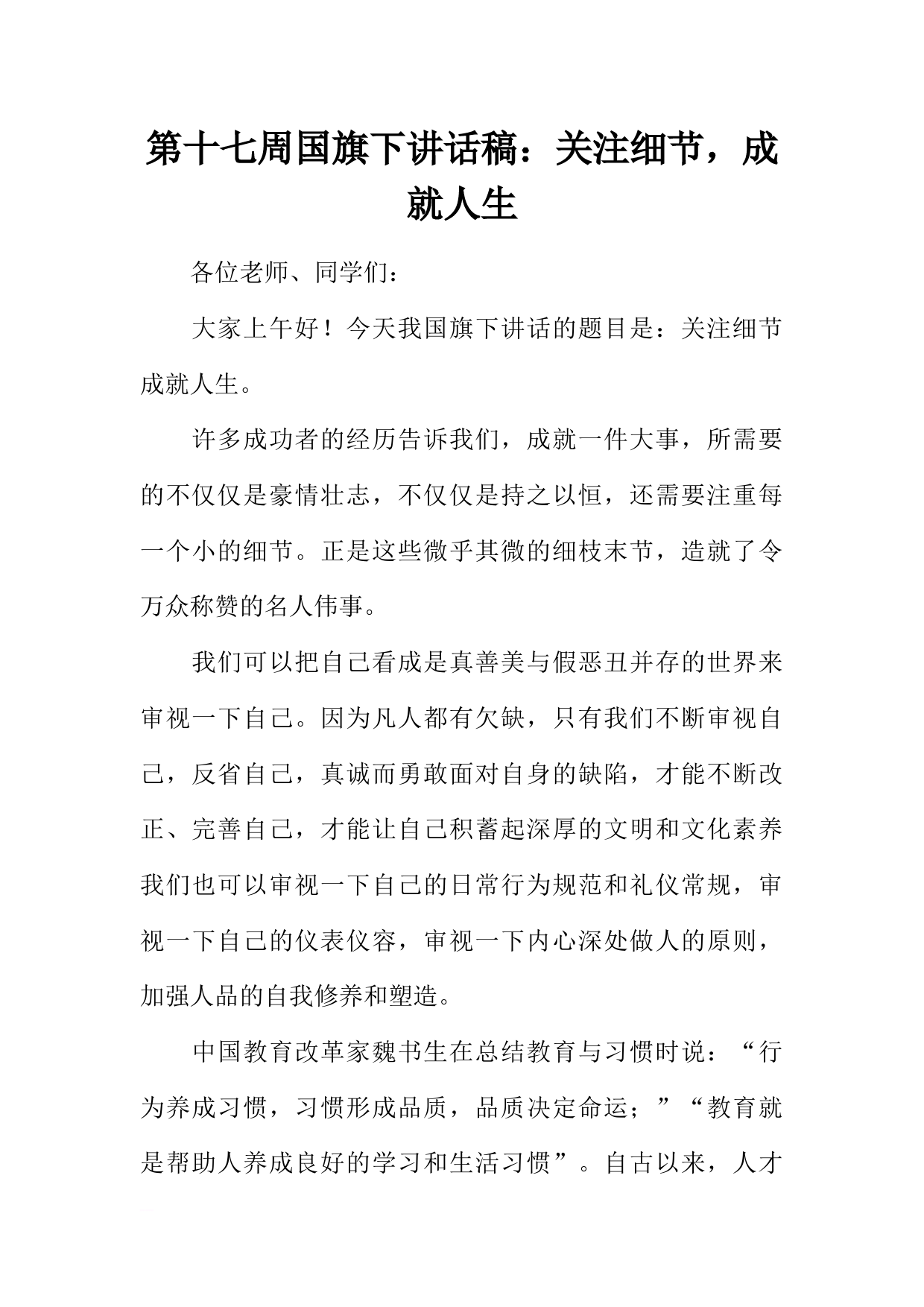 第十七周国旗下讲话稿：关注细节，成就人生

各位老师、同学们：

大家上午好！今天我国旗下讲话的题目是：关注细节成就人生。

许多成功者的经历告诉我们，成就一件大事，所需要的不仅仅是豪情壮志，不仅仅是持之以恒，还需要注重每一个小的细节。正是这些微乎其微的细枝末节，造就了令万众称赞的名人伟事。

我们可以把自己看成是真善美与假恶丑并存的世界来审视一下自己。因为凡人都有欠缺，只有我们不断审视自己，反省自己，真诚而勇敢面对自身的缺陷，才能不断改正、完善自己，才能让自己积蓄起深厚的文明和文化素养我们也可以审视一下自己的日常行为规范和礼仪常规，审视一下自己的仪表仪容，审视一下内心深处做人的原则，加强人品的自我修养和塑造。

中国教育改革家魏书生在总结教育与习惯时说：“行为养成习惯，习惯形成品质，品质决定命运；”“教育就是帮助人养成良好的学习和生活习惯”。自古以来，人才